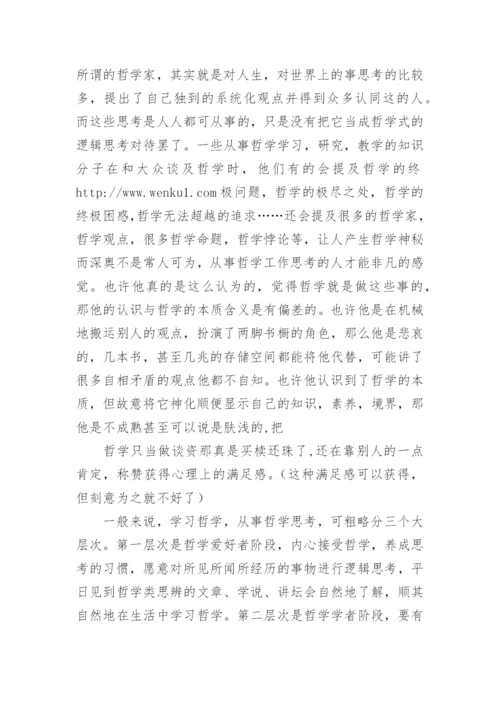 所谓的哲学家，其实就是对人生，对世界上的事思考的比较多，提出了自己独到的系统化观点并得到众多认同这的人。而这些思考是人人都可从事的，只是没有把它当成哲学式的逻辑思考对待罢了。一些从事哲学学习，研究，教学的知识分子在和大众谈及哲学时，他们有的会提及哲学的终http://www.wenku1.com极问题，哲学的极尽之处，哲学的终极困惑,哲学无法超越的追求……还会提及很多的哲学家，哲学观点，很多哲学命题，哲学悖论等，让人产生哲学神秘而深奥不是常人可为，从事哲学工作思考的人才能非凡的感觉。也许他真的是这么认为的，觉得哲学就是做这些事的，那他的认识与哲学的本质含义是有偏差的。也许他是在机械地搬运别人的观点，扮演了两脚书橱的角色，那么他是悲哀的，几本书，甚至几兆的存储空间都能将他代替，可能讲了很多自相矛盾的观点他都不自知。也许他认识到了哲学的本质，但故意将它神化顺便显示自己的知识，素养，境界，那他是不成熟甚至可以说是肤浅的,把

哲学只当做谈资那真是买椟还珠了,还在靠别人的一点肯定，称赞获得心理上的满足感。(这种满足感可以获得，但刻意为之就不好了)

一般来说，学习哲学，从事哲学思考，可粗略分三个大层次。第一层次是哲学爱好者阶段，内心接受哲学，养成思考的习惯，愿意对所见所闻所经历的事物进行逻辑思考，平日见到哲学类思辨的文章、学说、讲坛会自然地了解，顺其自然地在生活中学习哲学。第二层次是哲学学者阶段，要有